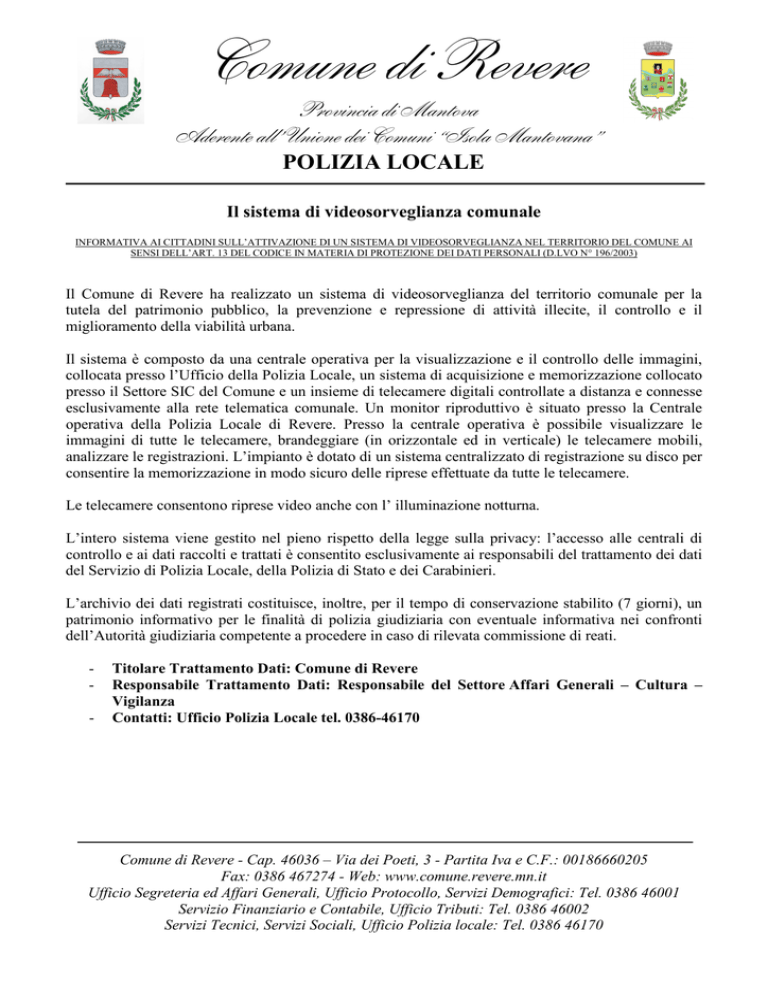 Comune di Revere

Provincia di Mantova

Aderente all'Unione dei Comuni "Isola Mantovana"

POLIZIA LOCALE

Il sistema di videosorveglianza comunale

INFORMATIVA AI CITTADINI SULL'ATTIVAZIONE DI UN SISTEMA DI VIDEOSORVEGLIANZA NEL TERRITORIO DEL COMUNE AI SENSI DELL'ART. 13 DEL CODICE IN MATERIA DI PROTEZIONE DEI DATI PERSONALI (D.LVO N° 196/2003)

Il Comune di Revere ha realizzato un sistema di videosorveglianza del territorio comunale per la tutela del patrimonio pubblico, la prevenzione e repressione di attività illecite, il controllo e il miglioramento della viabilità urbana.

Il sistema è composto da una centrale operativa per la visualizzazione e il controllo delle immagini, collocata presso l'Ufficio della Polizia Locale, un sistema di acquisizione e memorizzazione collocato presso il Settore SIC del Comune e un insieme di telecamere digitali controllate a distanza e connesse esclusivamente alla rete telematica comunale. Un monitor riproduttivo è situato presso la Centrale operativa della Polizia Locale di Revere. Presso la centrale operativa è possibile visualizzare le immagini di tutte le telecamere, brandeggiare (in orizzontale ed in verticale) le telecamere mobili, analizzare le registrazioni. L'impianto è dotato di un sistema centralizzato di registrazione su disco per consentire la memorizzazione in modo sicuro delle riprese effettuate da tutte le telecamere.

Le telecamere consentono riprese video anche con l' illuminazione notturna.

L'intero sistema viene gestito nel pieno rispetto della legge sulla privacy: l'accesso alle centrali di controllo e ai dati raccolti e trattati è consentito esclusivamente ai responsabili del trattamento dei dati del Servizio di Polizia Locale, della Polizia di Stato e dei Carabinieri.

L'archivio dei dati registrati costituisce, inoltre, per il tempo di conservazione stabilito (7 giorni), un patrimonio informativo per le finalità di polizia giudiziaria con eventuale informativa nei confronti dell'Autorità giudiziaria competente a procedere in caso di rilevata commissione di reati.

- Titolare Trattamento Dati: Comune di Revere
- Responsabile Trattamento Dati: Responsabile del Settore Affari Generali – Cultura – Vigilanza
- Contatti: Ufficio Polizia Locale tel. 0386-46170

Comune di Revere - Cap. 46036 – Via dei Poeti, 3 - Partita Iva e C.F.: 00186660205
Fax: 0386 467274 - Web: www.comune.revere.mn.it
Ufficio Segreteria ed Affari Generali, Ufficio Protocollo, Servizi Demografici: Tel. 0386 46001
Servizio Finanziario e Contabile, Ufficio Tributi: Tel. 0386 46002
Servizi Tecnici, Servizi Sociali, Ufficio Polizia locale: Tel. 0386 46170